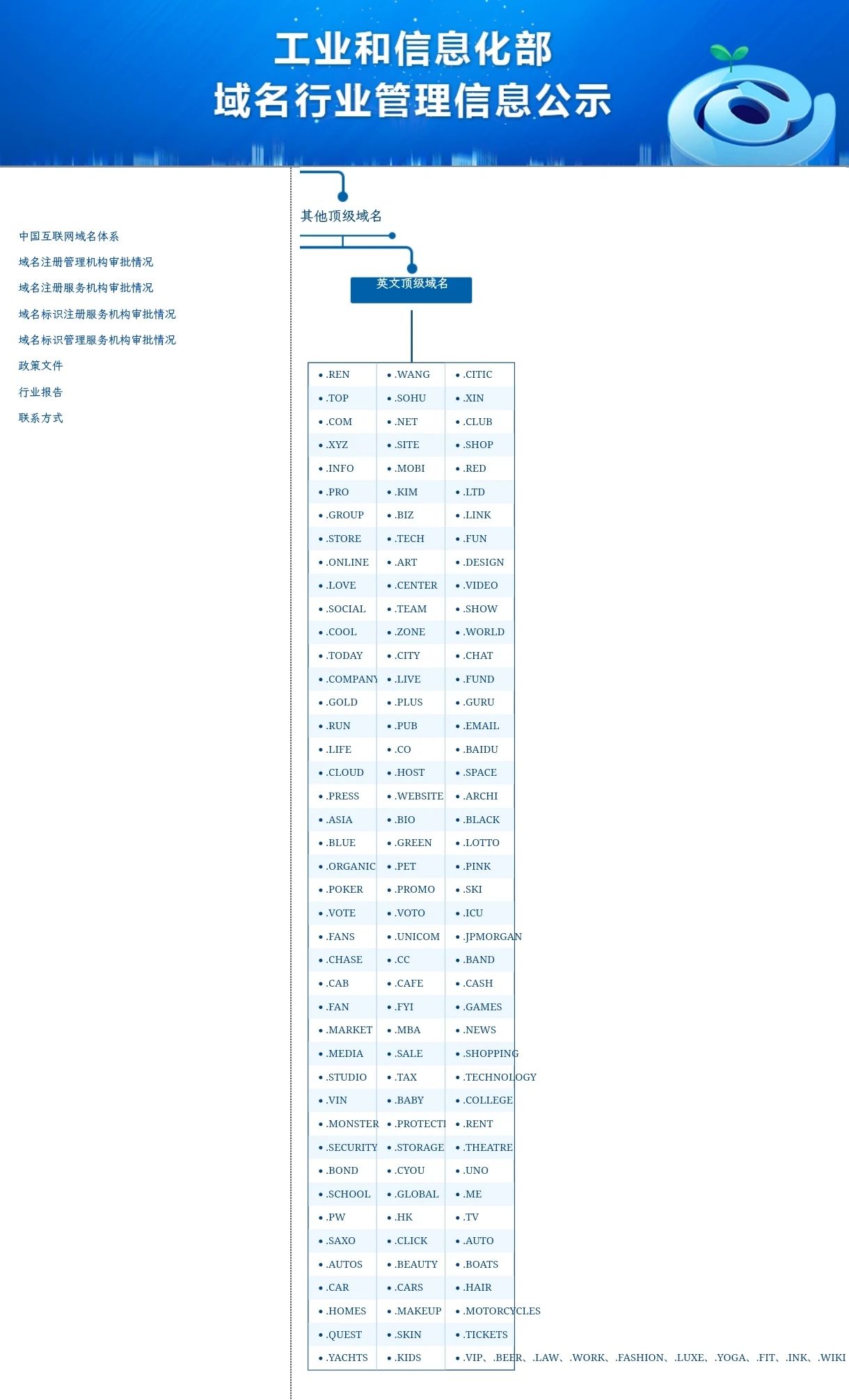 工业和信息化部
域名行业管理信息公示

中国互联网域名体系
域名注册管理机构审批情况
域名注册服务机构审批情况
域名标识注册服务机构审批情况
域名标识管理服务机构审批情况
政策文件
行业报告
联系方式

其他顶级域名

英文顶级域名

| | | |
|---|---|---|
| • .REN | • .WANG | • .CITIC |
| • .TOP | • .SOHU | • .XIN |
| • .COM | • .NET | • .CLUB |
| • .XYZ | • .SITE | • .SHOP |
| • .INFO | • .MOBI | • .RED |
| • .PRO | • .KIM | • .LTD |
| • .GROUP | • .BIZ | • .LINK |
| • .STORE | • .TECH | • .FUN |
| • .ONLINE | • .ART | • .DESIGN |
| • .LOVE | • .CENTER | • .VIDEO |
| • .SOCIAL | • .TEAM | • .SHOW |
| • .COOL | • .ZONE | • .WORLD |
| • .TODAY | • .CITY | • .CHAT |
| • .COMPANY | • .LIVE | • .FUND |
| • .GOLD | • .PLUS | • .GURU |
| • .RUN | • .PUB | • .EMAIL |
| • .LIFE | • .CO | • .BAIDU |
| • .CLOUD | • .HOST | • .SPACE |
| • .PRESS | • .WEBSITE | • .ARCHI |
| • .ASIA | • .BIO | • .BLACK |
| • .BLUE | • .GREEN | • .LOTTO |
| • .ORGANIC | • .PET | • .PINK |
| • .POKER | • .PROMO | • .SKI |
| • .VOTE | • .VOTO | • .ICU |
| • .FANS | • .UNICOM | • .JPMORGAN |
| • .CHASE | • .CC | • .BAND |
| • .CAB | • .CAFE | • .CASH |
| • .FAN | • .FYI | • .GAMES |
| • .MARKET | • .MBA | • .NEWS |
| • .MEDIA | • .SALE | • .SHOPPING |
| • .STUDIO | • .TAX | • .TECHNOLOGY |
| • .VIN | • .BABY | • .COLLEGE |
| • .MONSTER | • .PROTECTI | • .RENT |
| • .SECURITY | • .STORAGE | • .THEATRE |
| • .BOND | • .CYOU | • .UNO |
| • .SCHOOL | • .GLOBAL | • .ME |
| • .PW | • .HK | • .TV |
| • .SAXO | • .CLICK | • .AUTO |
| • .AUTOS | • .BEAUTY | • .BOATS |
| • .CAR | • .CARS | • .HAIR |
| • .HOMES | • .MAKEUP | • .MOTORCYCLES |
| • .QUEST | • .SKIN | • .TICKETS |
| • .YACHTS | • .KIDS | • .VIP、.BEER、.LAW、.WORK、.FASHION、.LUXE、.YOGA、.FIT、.INK、.WIKI |